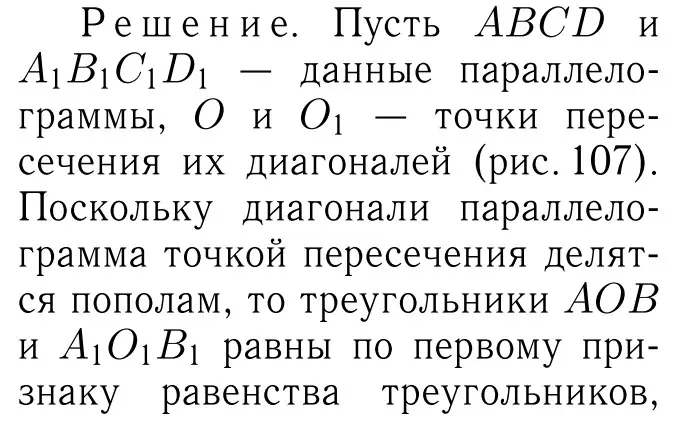 Решение. Пусть $ABCD$ и $A_1B_1C_1D_1$ — данные параллелограммы, $O$ и $O_1$ — точки пересечения их диагоналей (рис. 107). Поскольку диагонали параллелограмма точкой пересечения делятся пополам, то треугольники $AOB$ и $A_1O_1B_1$ равны по первому признаку равенства треугольников,